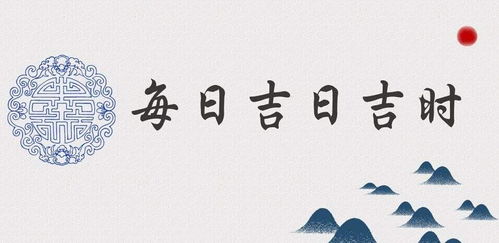 每日吉日吉时